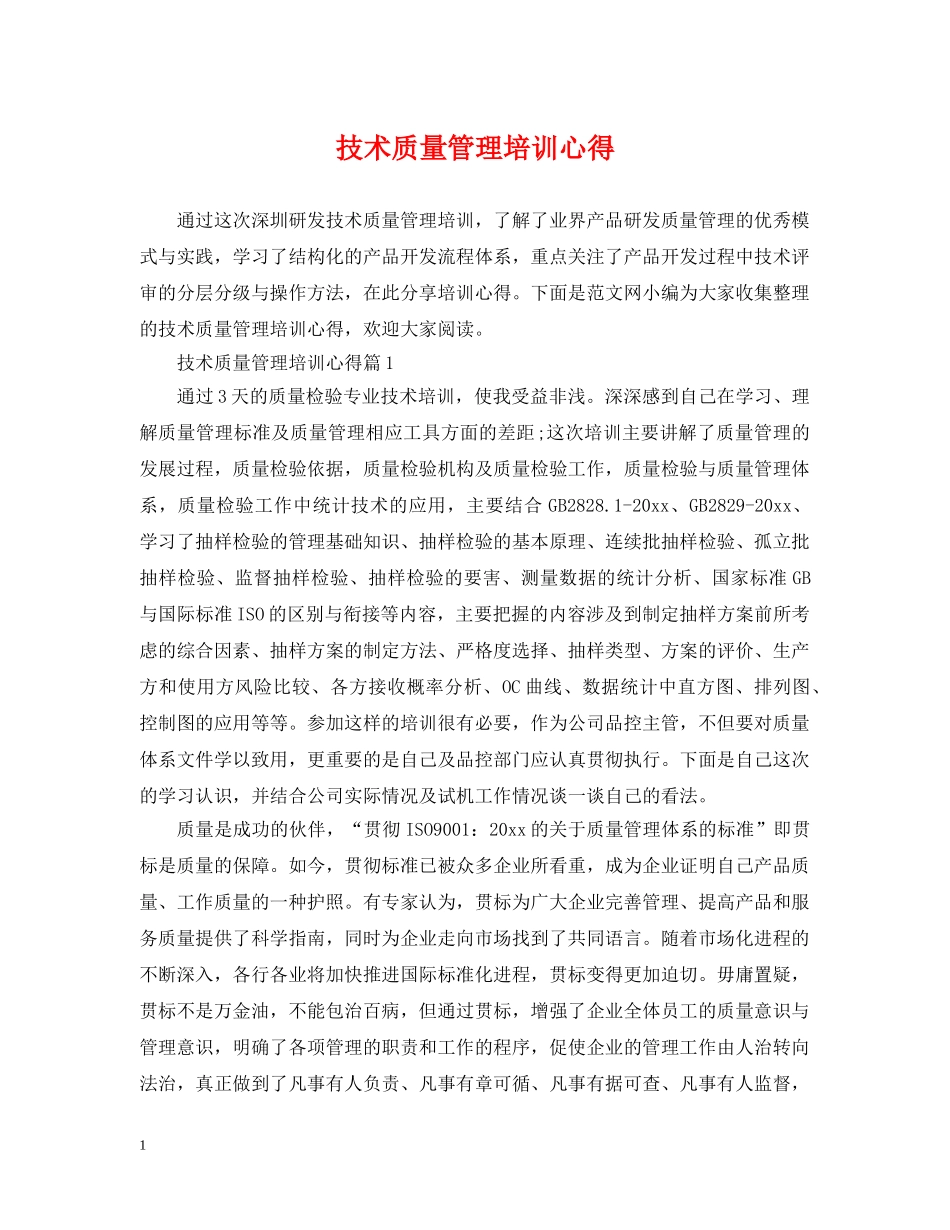 技术质量管理培训心得

通过这次深圳研发技术质量管理培训，了解了业界产品研发质量管理的优秀模式与实践，学习了结构化的产品开发流程体系，重点关注了产品开发过程中技术评审的分层分级与操作方法，在此分享培训心得。下面是范文网小编为大家收集整理的技术质量管理培训心得，欢迎大家阅读。

技术质量管理培训心得篇1

通过3天的质量检验专业技术培训，使我受益非浅。深深感到自己在学习、理解质量管理标准及质量管理相应工具方面的差距;这次培训主要讲解了质量管理的发展过程，质量检验依据，质量检验机构及质量检验工作，质量检验与质量管理体系，质量检验工作中统计技术的应用，主要结合GB2828.1-20xx、GB2829-20xx、学习了抽样检验的管理基础知识、抽样检验的基本原理、连续批抽样检验、孤立批抽样检验、监督抽样检验、抽样检验的要害、测量数据的统计分析、国家标准GB与国际标准ISO的区别与衔接等内容，主要把握的内容涉及到制定抽样方案前所考虑的综合因素、抽样方案的制定方法、严格度选择、抽样类型、方案的评价、生产方和使用方风险比较、各方接收概率分析、OC曲线、数据统计中直方图、排列图、控制图的应用等等。参加这样的培训很有必要，作为公司品控主管，不但要对质量体系文件学以致用，更重要的是自己及品控部门应认真贯彻执行。下面是自己这次的学习认识，并结合公司实际情况及试机工作情况谈一谈自己的看法。

质量是成功的伙伴，“贯彻ISO9001：20xx的关于质量管理体系的标准”即贯标是质量的保障。如今，贯彻标准已被众多企业所看重，成为企业证明自己产品质量、工作质量的一种护照。有专家认为，贯标为广大企业完善管理、提高产品和服务质量提供了科学指南，同时为企业走向市场找到了共同语言。随着市场化进程的不断深入，各行各业将加快推进国际标准化进程，贯标变得更加迫切。毋庸置疑，贯标不是万金油，不能包治百病，但通过贯标，增强了企业全体员工的质量意识与管理意识，明确了各项管理的职责和工作的程序，促使企业的管理工作由人治转向法治，真正做到了凡事有人负责、凡事有章可循、凡事有据可查、凡事有人监督，

1